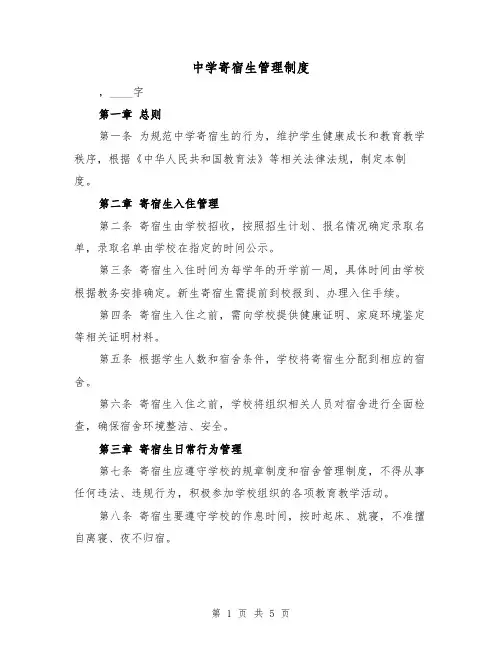 中学寄宿生管理制度

，____字

第一章 总则

第一条 为规范中学寄宿生的行为，维护学生健康成长和教育教学秩序，根据《中华人民共和国教育法》等相关法律法规，制定本制度。

第二章 寄宿生入住管理

第二条 寄宿生由学校招收，按照招生计划、报名情况确定录取名单，录取名单由学校在指定的时间公示。

第三条 寄宿生入住时间为每学年的开学前一周，具体时间由学校根据教务安排确定。新生寄宿生需提前到校报到、办理入住手续。

第四条 寄宿生入住之前，需向学校提供健康证明、家庭环境鉴定等相关证明材料。

第五条 根据学生人数和宿舍条件，学校将寄宿生分配到相应的宿舍。

第六条 寄宿生入住之前，学校将组织相关人员对宿舍进行全面检查，确保宿舍环境整洁、安全。

第三章 寄宿生日常行为管理

第七条 寄宿生应遵守学校的规章制度和宿舍管理制度，不得从事任何违法、违规行为，积极参加学校组织的各项教育教学活动。

第八条 寄宿生要遵守学校的作息时间，按时起床、就寝，不准擅自离寝、夜不归宿。

第 1 页 共 5 页